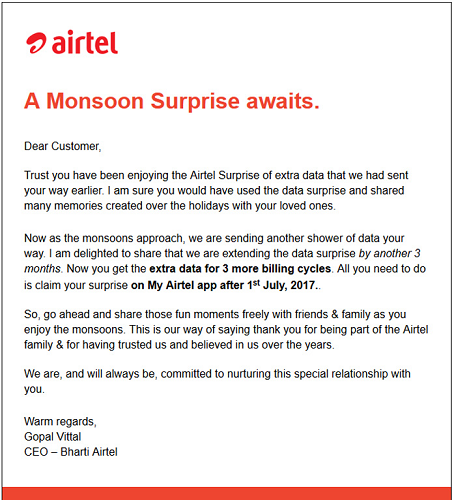 airtel

A Monsoon Surprise awaits.

Dear Customer,

Trust you have been enjoying the Airtel Surprise of extra data that we had sent your way earlier. I am sure you would have used the data surprise and shared many memories created over the holidays with your loved ones.

Now as the monsoons approach, we are sending another shower of data your way. I am delighted to share that we are extending the data surprise by another 3 months. Now you get the extra data for 3 more billing cycles. All you need to do is claim your surprise on My Airtel app after 1$^{st}$ July, 2017..

So, go ahead and share those fun moments freely with friends & family as you enjoy the monsoons. This is our way of saying thank you for being part of the Airtel family & for having trusted us and believed in us over the years.

We are, and will always be, committed to nurturing this special relationship with you.

Warm regards,
Gopal Vittal
CEO – Bharti Airtel